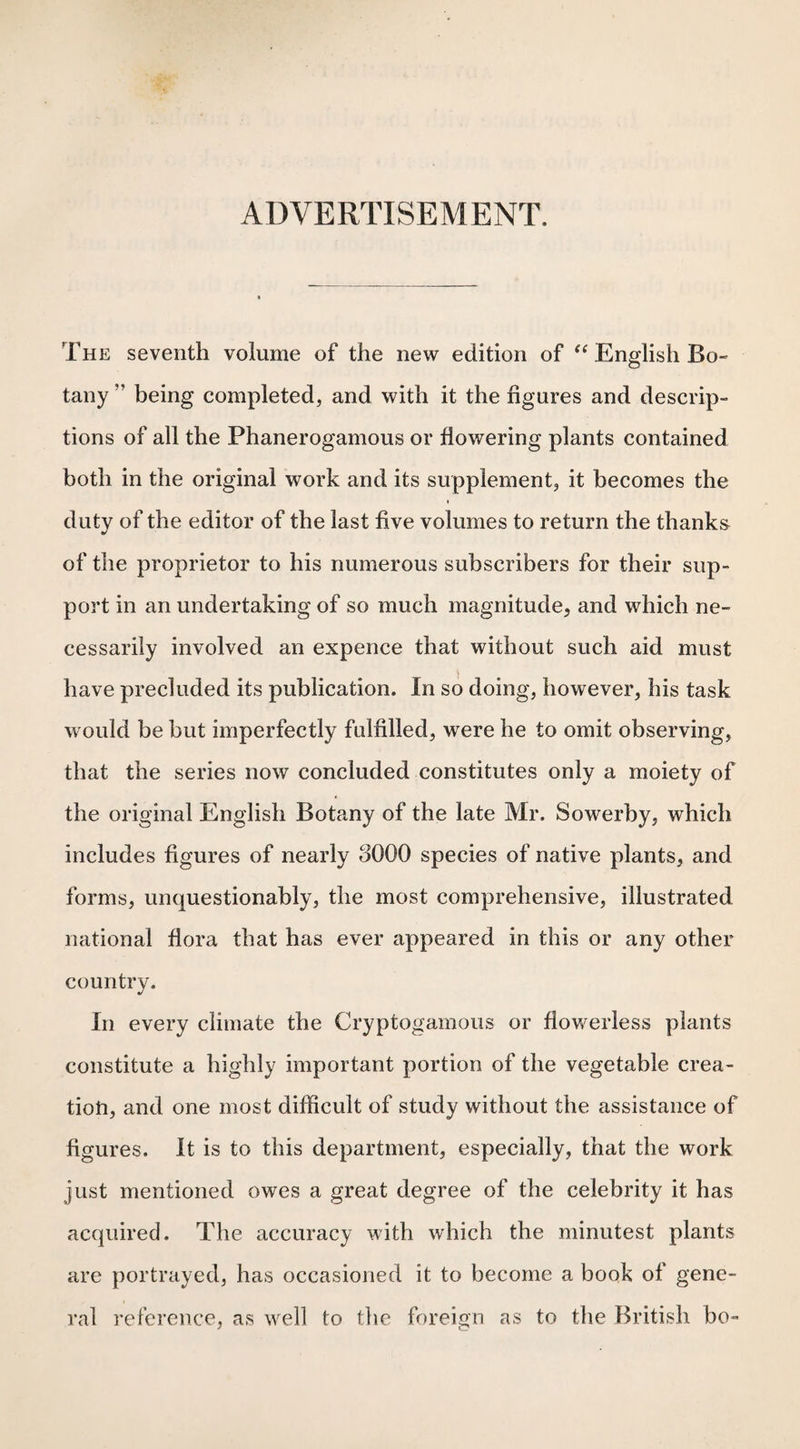 ADVERTISEMENT.

The seventh volume of the new edition of "English Botany" being completed, and with it the figures and descriptions of all the Phanerogamous or flowering plants contained both in the original work and its supplement, it becomes the duty of the editor of the last five volumes to return the thanks of the proprietor to his numerous subscribers for their support in an undertaking of so much magnitude, and which necessarily involved an expence that without such aid must have precluded its publication. In so doing, however, his task would be but imperfectly fulfilled, were he to omit observing, that the series now concluded constitutes only a moiety of the original English Botany of the late Mr. Sowerby, which includes figures of nearly 3000 species of native plants, and forms, unquestionably, the most comprehensive, illustrated national flora that has ever appeared in this or any other country.

In every climate the Cryptogamous or flowerless plants constitute a highly important portion of the vegetable creation, and one most difficult of study without the assistance of figures. It is to this department, especially, that the work just mentioned owes a great degree of the celebrity it has acquired. The accuracy with which the minutest plants are portrayed, has occasioned it to become a book of general reference, as well to the foreign as to the British bo-